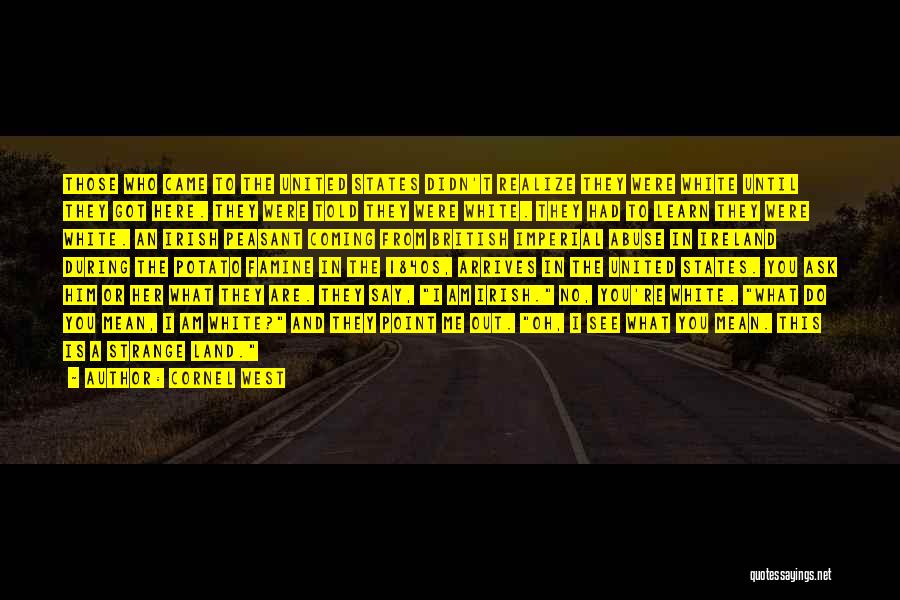 THOSE WHO CAME TO THE UNITED STATES DIDN'T REALIZE THEY WERE WHITE UNTIL THEY GOT HERE. THEY WERE TOLD THEY WERE WHITE. THEY HAD TO LEARN THEY WERE WHITE. AN IRISH PEASANT COMING FROM BRITISH IMPERIAL ABUSE IN IRELAND DURING THE POTATO FAMINE IN THE 1840S, ARRIVES IN THE UNITED STATES. YOU ASK HIM OR HER WHAT THEY ARE. THEY SAY, "I AM IRISH." NO, YOU'RE WHITE. "WHAT DO YOU MEAN, I AM WHITE?" AND THEY POINT ME OUT. "OH, I SEE WHAT YOU MEAN. THIS IS A STRANGE LAND."

- AUTHOR: CORNEL WEST

quotessayings.net